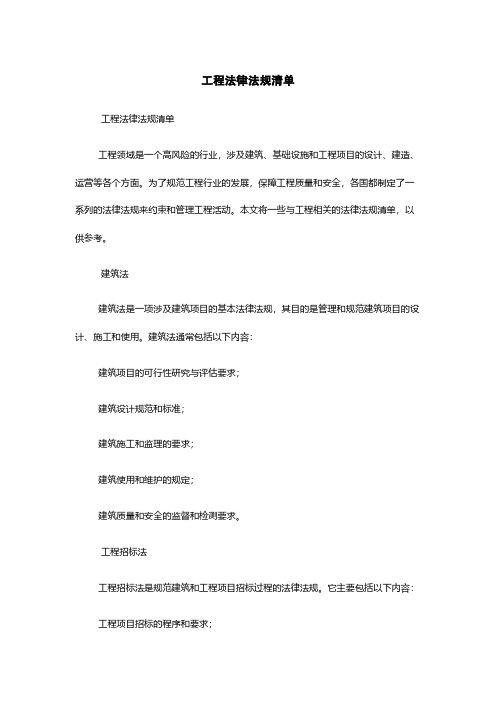 工程法律法规清单

工程法律法规清单

工程领域是一个高风险的行业，涉及建筑、基础设施和工程项目的设计、建造、运营等各个方面。为了规范工程行业的发展，保障工程质量和安全，各国都制定了一系列的法律法规来约束和管理工程活动。本文将一些与工程相关的法律法规清单，以供参考。

建筑法

建筑法是一项涉及建筑项目的基本法律法规，其目的是管理和规范建筑项目的设计、施工和使用。建筑法通常包括以下内容：

建筑项目的可行性研究与评估要求；

建筑设计规范和标准；

建筑施工和监理的要求；

建筑使用和维护的规定；

建筑质量和安全的监督和检测要求。

工程招标法

工程招标法是规范建筑和工程项目招标过程的法律法规。它主要包括以下内容：

工程项目招标的程序和要求；